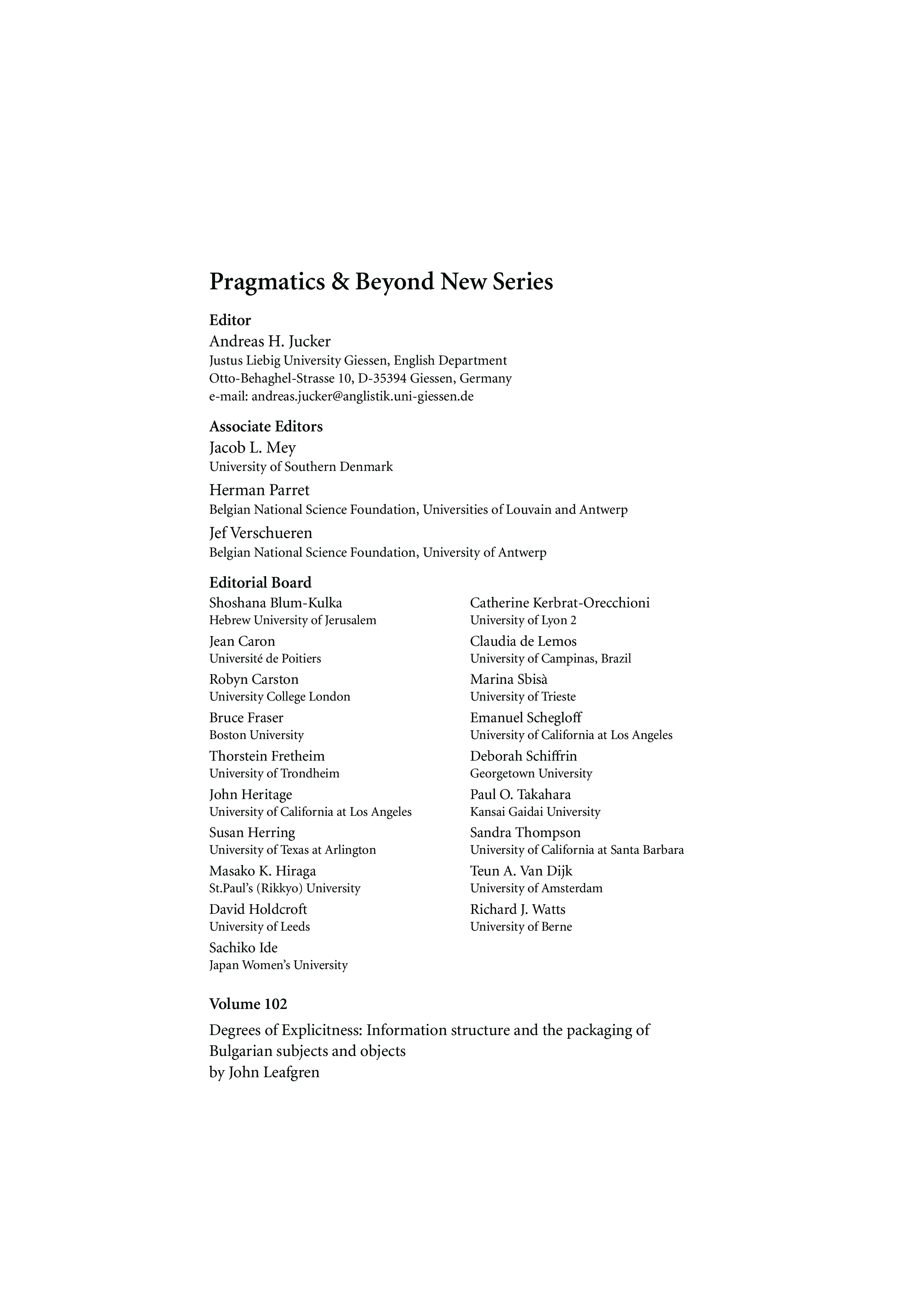 Pragmatics & Beyond New Series

Editor
Andreas H. Jucker
Justus Liebig University Giessen, English Department
Otto-Behaghel-Strasse 10, D-35394 Giessen, Germany
e-mail: andreas.jucker@anglistik.uni-giessen.de

Associate Editors
Jacob L. Mey
University of Southern Denmark

Herman Parret
Belgian National Science Foundation, Universities of Louvain and Antwerp

Jef Verschueren
Belgian National Science Foundation, University of Antwerp

Editorial Board
Shoshana Blum-Kulka
Hebrew University of Jerusalem

Jean Caron
Université de Poitiers

Robyn Carston
University College London

Bruce Fraser
Boston University

Thorstein Fretheim
University of Trondheim

John Heritage
University of California at Los Angeles

Susan Herring
University of Texas at Arlington

Masako K. Hiraga
St.Paul's (Rikkyo) University

David Holdcroft
University of Leeds

Sachiko Ide
Japan Women's University

Catherine Kerbrat-Orecchioni
University of Lyon 2

Claudia de Lemos
University of Campinas, Brazil

Marina Sbisà
University of Trieste

Emanuel Schegloff
University of California at Los Angeles

Deborah Schiffrin
Georgetown University

Paul O. Takahara
Kansai Gaidai University

Sandra Thompson
University of California at Santa Barbara

Teun A. Van Dijk
University of Amsterdam

Richard J. Watts
University of Berne

Volume 102

Degrees of Explicitness: Information structure and the packaging of Bulgarian subjects and objects
by John Leafgren